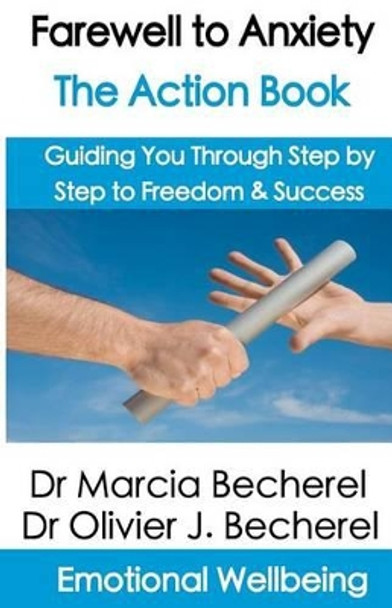 Farewell to Anxiety
The Action Book

Guiding You Through Step by Step to Freedom & Success

Dr Marcia Becherel
Dr Olivier J. Becherel

Emotional Wellbeing